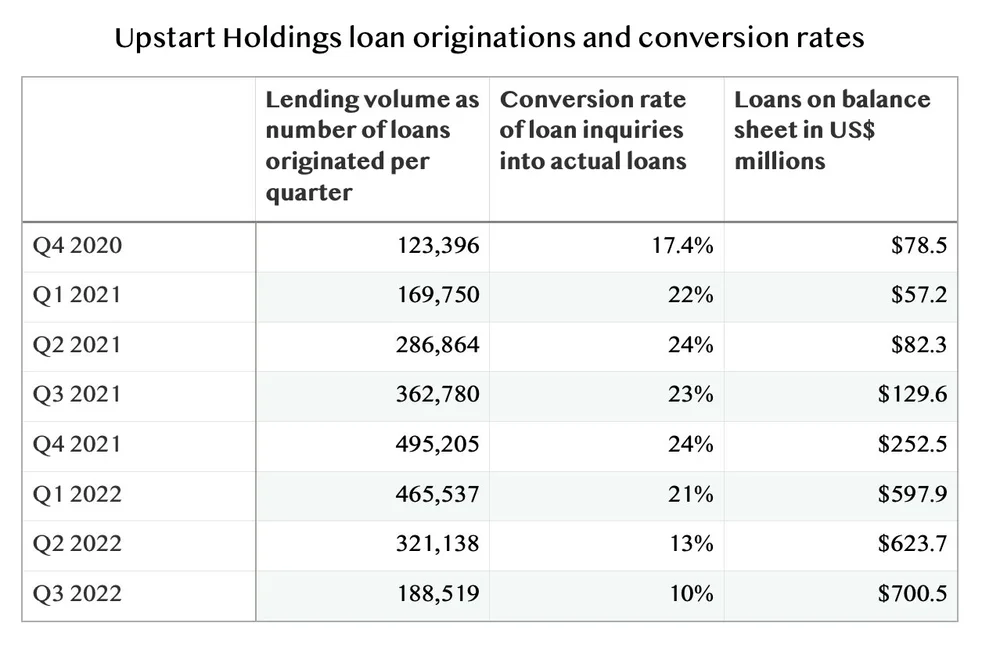 Upstart Holdings loan originations and conversion rates

| | Lending volume as number of loans originated per quarter | Conversion rate of loan inquiries into actual loans | Loans on balance sheet in US$ millions |
|---|---|---|---|
| Q4 2020 | 123,396 | 17.4% | \$78.5 |
| Q1 2021 | 169,750 | 22% | \$57.2 |
| Q2 2021 | 286,864 | 24% | \$82.3 |
| Q3 2021 | 362,780 | 23% | \$129.6 |
| Q4 2021 | 495,205 | 24% | \$252.5 |
| Q1 2022 | 465,537 | 21% | \$597.9 |
| Q2 2022 | 321,138 | 13% | \$623.7 |
| Q3 2022 | 188,519 | 10% | \$700.5 |